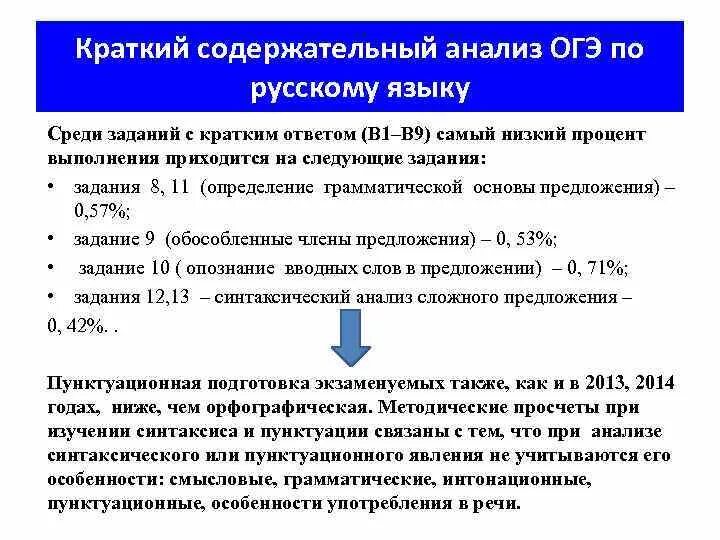 Краткий содержательный анализ ОГЭ по русскому языку

Среди заданий с кратким ответом (В1–В9) самый низкий процент выполнения приходится на следующие задания:

• задания 8, 11 (определение грамматической основы предложения) – 0,57%;
• задание 9 (обособленные члены предложения) – 0, 53%;
• задание 10 ( опознание вводных слов в предложении) – 0, 71%;
• задания 12,13 – синтаксический анализ сложного предложения – 0, 42%. .

Пунктуационная подготовка экзаменуемых также, как и в 2013, 2014 годах, ниже, чем орфографическая. Методические просчеты при изучении синтаксиса и пунктуации связаны с тем, что при анализе синтаксического или пунктуационного явления не учитываются его особенности: смысловые, грамматические, интонационные, пунктуационные, особенности употребления в речи.